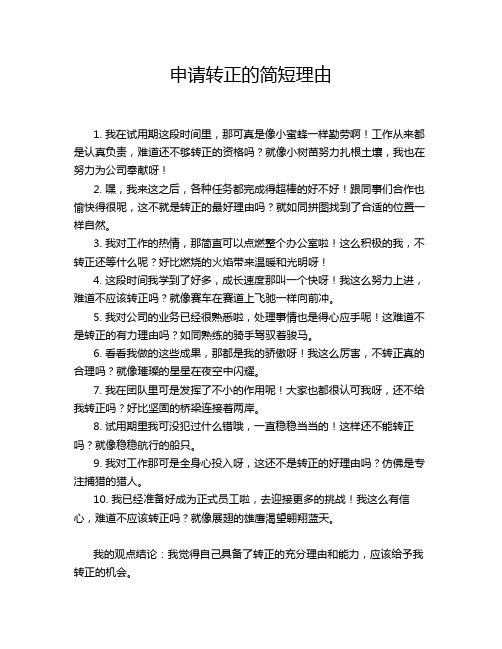 申请转正的简短理由

1. 我在试用期这段时间里，那可真是像小蜜蜂一样勤劳啊！工作从来都是认真负责，难道还不够转正的资格吗？就像小树苗努力扎根土壤，我也在努力为公司奉献呀！

2. 嘿，我来这之后，各种任务都完成得超棒的好不好！跟同事们合作也愉快得很呢，这不就是转正的最好理由吗？就如同拼图找到了合适的位置一样自然。

3. 我对工作的热情，那简直可以点燃整个办公室啦！这么积极的我，不转正还等什么呢？好比燃烧的火焰带来温暖和光明呀！

4. 这段时间我学到了好多，成长速度那叫一个快呀！我这么努力上进，难道不应该转正吗？就像赛车在赛道上飞驰一样向前冲。

5. 我对公司的业务已经很熟悉啦，处理事情也是得心应手呢！这难道不是转正的有力理由吗？如同熟练的骑手驾驭着骏马。

6. 看看我做的这些成果，那都是我的骄傲呀！我这么厉害，不转正真的合理吗？就像璀璨的星星在夜空中闪耀。

7. 我在团队里可是发挥了不小的作用呢！大家也都很认可我呀，还不给我转正吗？好比坚固的桥梁连接着两岸。

8. 试用期里我可没犯过什么错哦，一直稳稳当当的！这样还不能转正吗？就像稳稳航行的船只。

9. 我对工作那可是全身心投入呀，这还不是转正的好理由吗？仿佛是专注捕猎的猎人。

10. 我已经准备好成为正式员工啦，去迎接更多的挑战！我这么有信心，难道不应该转正吗？就像展翅的雄鹰渴望翱翔蓝天。

我的观点结论：我觉得自己具备了转正的充分理由和能力，应该给予我转正的机会。